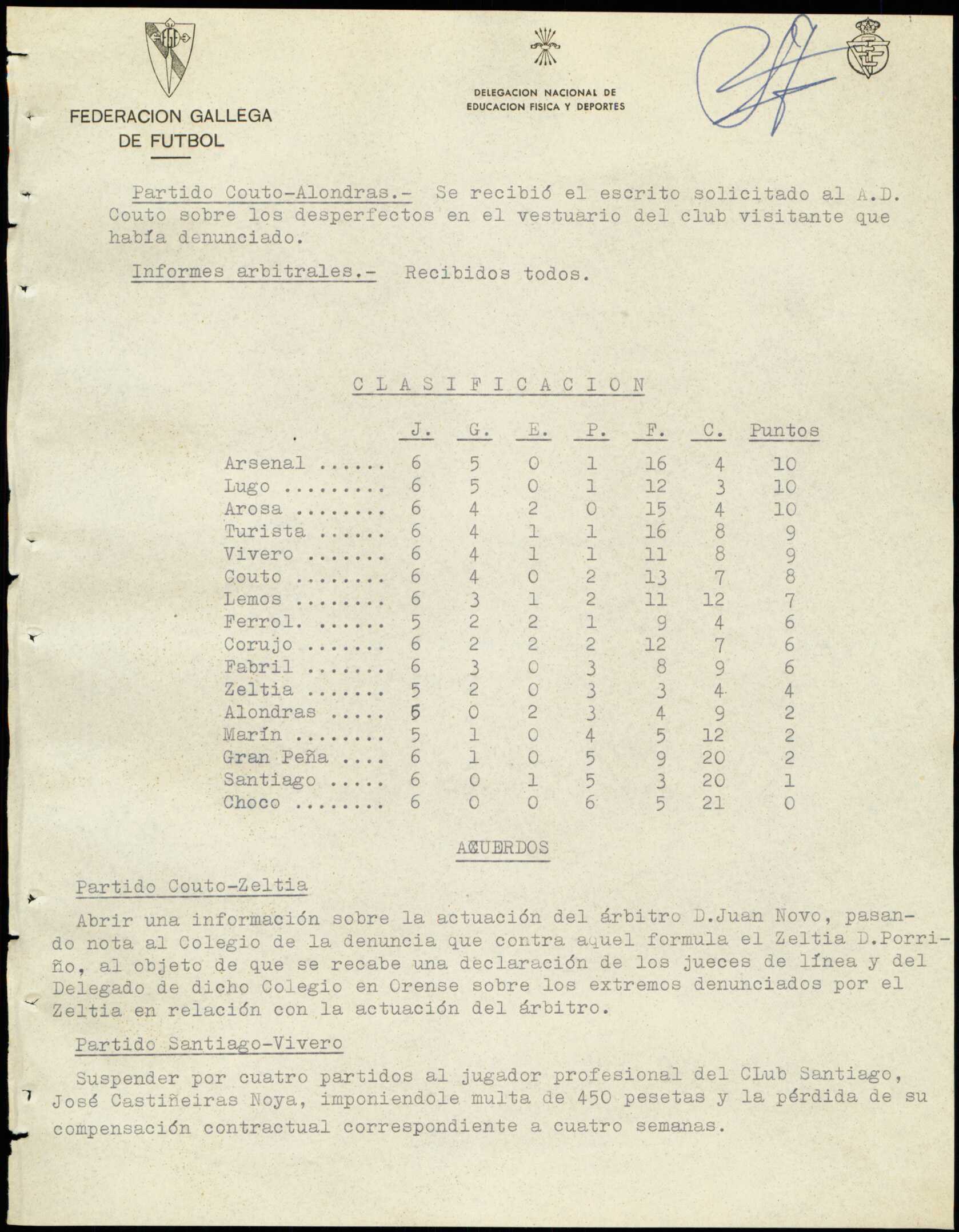 FEDERACION GALLEGA DE FUTBOL

DELEGACION NACIONAL DE EDUCACION FISICA Y DEPORTES

Partido Couto-Alondras.- Se recibió el escrito solicitado al A.D. Couto sobre los desperfectos en el vestuario del club visitante que había denunciado.

Informes arbitrales.- Recibidos todos.

C L A S I F I C A C I O N

| | J. | G. | E. | P. | F. | C. | Puntos |
|---|---|---|---|---|---|---|---|
| Arsenal ...... | 6 | 5 | 0 | 1 | 16 | 4 | 10 |
| Lugo ......... | 6 | 5 | 0 | 1 | 12 | 3 | 10 |
| Arosa ........ | 6 | 4 | 2 | 0 | 15 | 4 | 10 |
| Turista ...... | 6 | 4 | 1 | 1 | 16 | 8 | 9 |
| Vivero ....... | 6 | 4 | 1 | 1 | 11 | 8 | 9 |
| Couto ........ | 6 | 4 | 0 | 2 | 13 | 7 | 8 |
| Lemos ........ | 6 | 3 | 1 | 2 | 11 | 12 | 7 |
| Ferrol. ...... | 5 | 2 | 2 | 1 | 9 | 4 | 6 |
| Corujo ....... | 6 | 2 | 2 | 2 | 12 | 7 | 6 |
| Fabril ....... | 6 | 3 | 0 | 3 | 8 | 9 | 6 |
| Zeltia ....... | 5 | 2 | 0 | 3 | 3 | 4 | 4 |
| Alondras ..... | 5 | 0 | 2 | 3 | 4 | 9 | 2 |
| Marín ........ | 5 | 1 | 0 | 4 | 5 | 12 | 2 |
| Gran Peña .... | 6 | 1 | 0 | 5 | 9 | 20 | 2 |
| Santiago ..... | 6 | 0 | 1 | 5 | 3 | 20 | 1 |
| Choco ........ | 6 | 0 | 0 | 6 | 5 | 21 | 0 |

ACUERDOS

Partido Couto-Zeltia

Abrir una información sobre la actuación del árbitro D.Juan Novo, pasando nota al Colegio de la denuncia que contra aquel formula el Zeltia D.Porriño, al objeto de que se recabe una declaración de los jueces de línea y del Delegado de dicho Colegio en Orense sobre los extremos denunciados por el Zeltia en relación con la actuación del árbitro.

Partido Santiago-Vivero

Suspender por cuatro partidos al jugador profesional del CLub Santiago, José Castiñeiras Noya, imponiendole multa de 450 pesetas y la pérdida de su compensación contractual correspondiente a cuatro semanas.